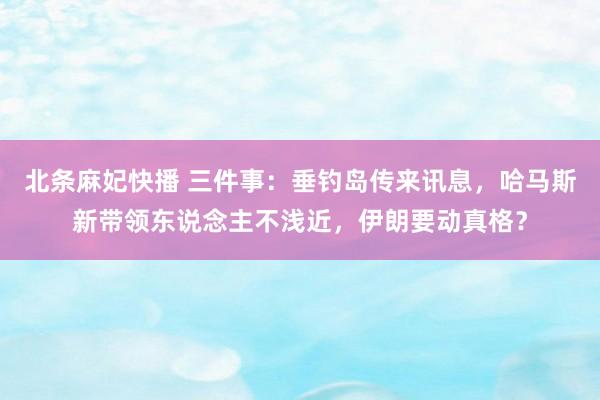 北条麻妃快播 三件事：垂钓岛传来讯息，哈马斯新带领东说念主不浅近，伊朗要动真格？